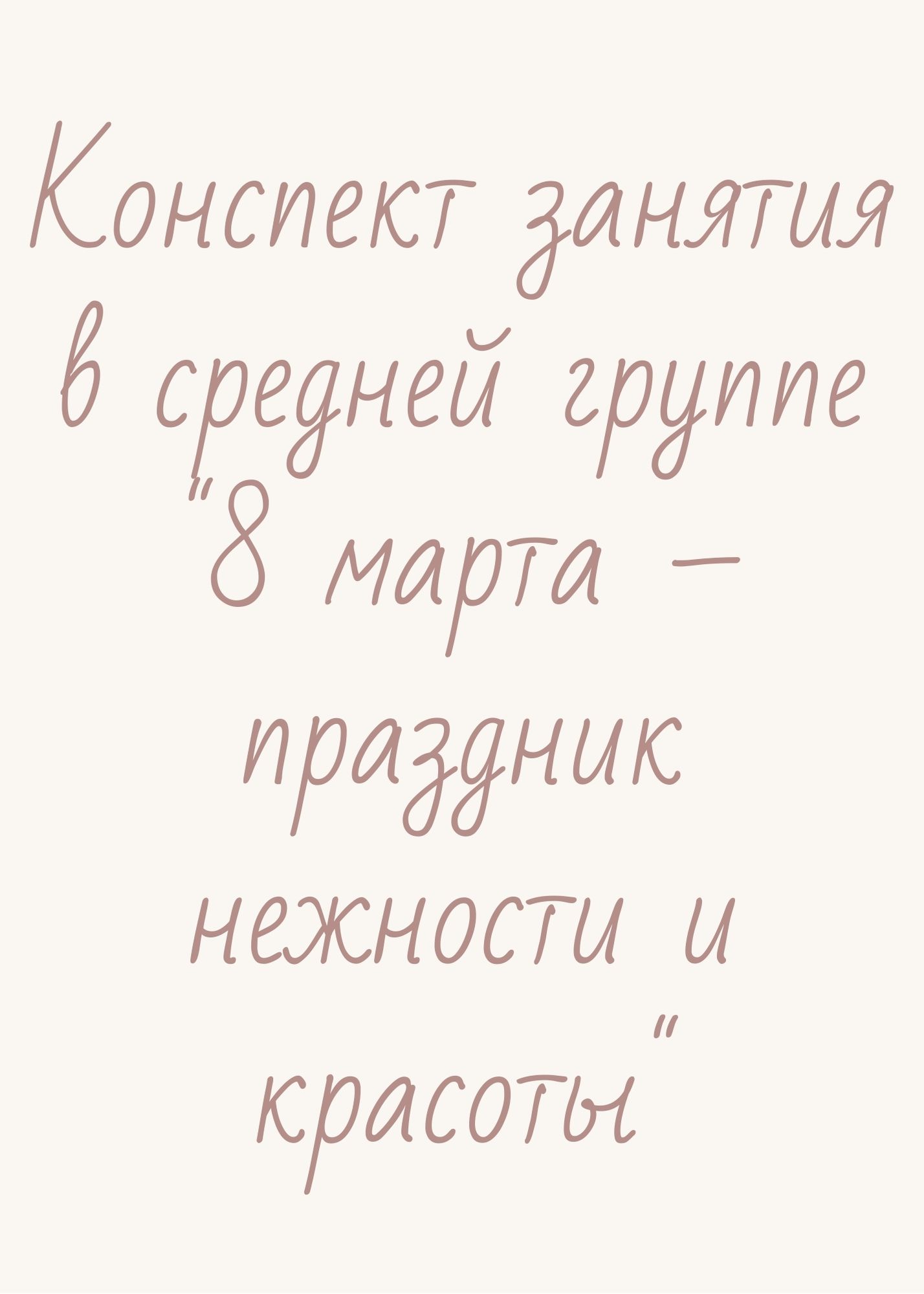 Конспект занятия в средней группе "8 марта – праздник нежности и красоты"